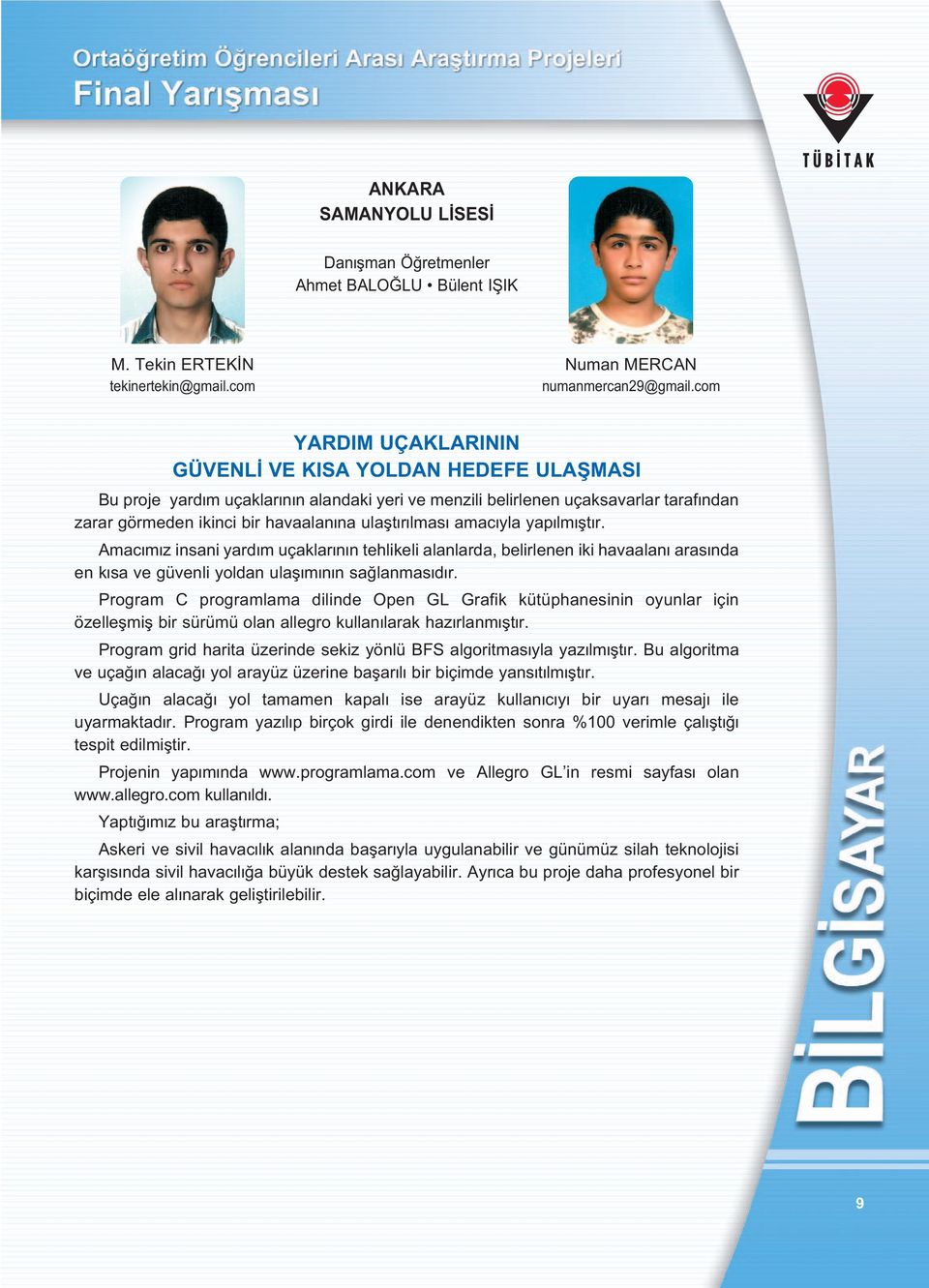 Ortaöğretim Öğrencileri Arası Araştırma Projeleri
Final Yarışması

TÜBİTAK

ANKARA
SAMANYOLU LİSESİ

Danışman Öğretmenler
Ahmet BALOĞLU • Bülent IŞIK

M. Tekin ERTEKİN
tekinertekin@gmail.com

Numan MERCAN
numanmercan29@gmail.com

YARDIM UÇAKLARININ
GÜVENLİ VE KISA YOLDAN HEDEFE ULAŞMASI

Bu proje yardım uçaklarının alandaki yeri ve menzili belirlenen uçaksavarlar tarafından zarar görmeden ikinci bir havaalanına ulaştırılması amacıyla yapılmıştır.

Amacımız insani yardım uçaklarının tehlikeli alanlarda, belirlenen iki havaalanı arasında en kısa ve güvenli yoldan ulaşımının sağlanmasıdır.

Program C programlama dilinde Open GL Grafik kütüphanesinin oyunlar için özelleşmiş bir sürümü olan allegro kullanılarak hazırlanmıştır.

Program grid harita üzerinde sekiz yönlü BFS algoritmasıyla yazılmıştır. Bu algoritma ve uçağın alacağı yol arayüz üzerine başarılı bir biçimde yansıtılmıştır.

Uçağın alacağı yol tamamen kapalı ise arayüz kullanıcıyı bir uyarı mesajı ile uyarmaktadır. Program yazılıp birçok girdi ile denendikten sonra %100 verimle çalıştığı tespit edilmiştir.

Projenin yapımında www.programlama.com ve Allegro GL'in resmi sayfası olan www.allegro.com kullanıldı.

Yaptığımız bu araştırma;

Askeri ve sivil havacılık alanında başarıyla uygulanabilir ve günümüz silah teknolojisi karşısında sivil havacılığa büyük destek sağlayabilir. Ayrıca bu proje daha profesyonel bir biçimde ele alınarak geliştirilebilir.

BİLGİSAYAR

9